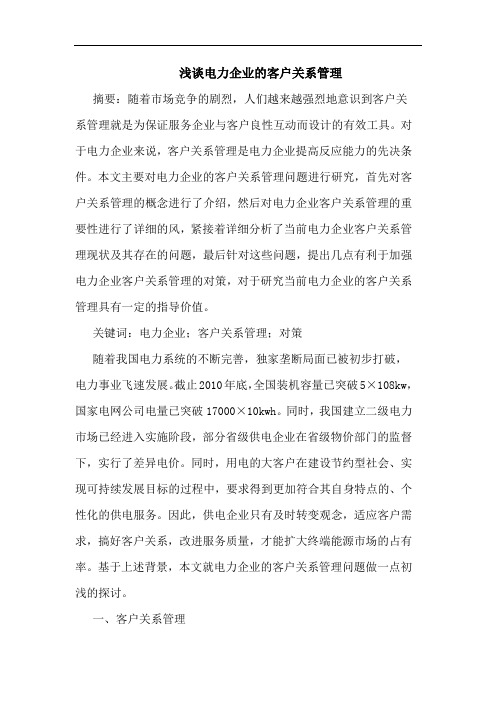 浅谈电力企业的客户关系管理

摘要：随着市场竞争的剧烈，人们越来越强烈地意识到客户关系管理就是为保证服务企业与客户良性互动而设计的有效工具。对于电力企业来说，客户关系管理是电力企业提高反应能力的先决条件。本文主要对电力企业的客户关系管理问题进行研究，首先对客户关系管理的概念进行了介绍，然后对电力企业客户关系管理的重要性进行了详细的风，紧接着详细分析了当前电力企业客户关系管理现状及其存在的问题，最后针对这些问题，提出几点有利于加强电力企业客户关系管理的对策，对于研究当前电力企业的客户关系管理具有一定的指导价值。

关键词：电力企业；客户关系管理；对策

随着我国电力系统的不断完善，独家垄断局面已被初步打破，电力事业飞速发展。截止2010年底，全国装机容量已突破5×108kw，国家电网公司电量已突破17000×10kwh。同时，我国建立二级电力市场已经进入实施阶段，部分省级供电企业在省级物价部门的监督下，实行了差异电价。同时，用电的大客户在建设节约型社会、实现可持续发展目标的过程中，要求得到更加符合其自身特点的、个性化的供电服务。因此，供电企业只有及时转变观念，适应客户需求，搞好客户关系，改进服务质量，才能扩大终端能源市场的占有率。基于上述背景，本文就电力企业的客户关系管理问题做一点初浅的探讨。

一、客户关系管理